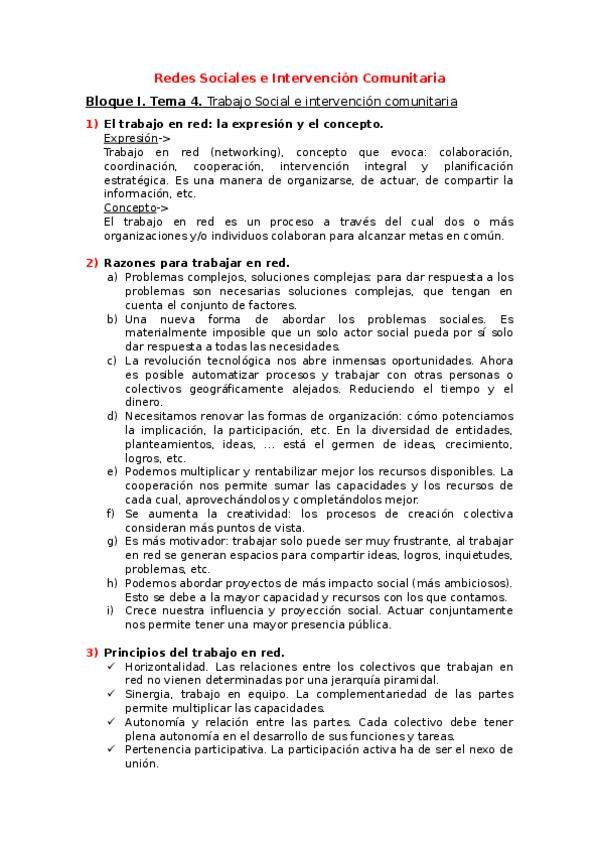 Redes Sociales e Intervención Comunitaria

Bloque I. Tema 4. Trabajo Social e intervención comunitaria

1) El trabajo en red: la expresión y el concepto.
Expresión->
Trabajo en red (networking), concepto que evoca: colaboración, coordinación, cooperación, intervención integral y planificación estratégica. Es una manera de organizarse, de actuar, de compartir la información, etc.
Concepto->
El trabajo en red es un proceso a través del cual dos o más organizaciones y/o individuos colaboran para alcanzar metas en común.

2) Razones para trabajar en red.
a) Problemas complejos, soluciones complejas: para dar respuesta a los problemas son necesarias soluciones complejas, que tengan en cuenta el conjunto de factores.
b) Una nueva forma de abordar los problemas sociales. Es materialmente imposible que un solo actor social pueda por sí solo dar respuesta a todas las necesidades.
c) La revolución tecnológica nos abre inmensas oportunidades. Ahora es posible automatizar procesos y trabajar con otras personas o colectivos geográficamente alejados. Reduciendo el tiempo y el dinero.
d) Necesitamos renovar las formas de organización: cómo potenciamos la implicación, la participación, etc. En la diversidad de entidades, planteamientos, ideas, ... está el germen de ideas, crecimiento, logros, etc.
e) Podemos multiplicar y rentabilizar mejor los recursos disponibles. La cooperación nos permite sumar las capacidades y los recursos de cada cual, aprovechándolos y completándolos mejor.
f) Se aumenta la creatividad: los procesos de creación colectiva consideran más puntos de vista.
g) Es más motivador: trabajar solo puede ser muy frustrante, al trabajar en red se generan espacios para compartir ideas, logros, inquietudes, problemas, etc.
h) Podemos abordar proyectos de más impacto social (más ambiciosos). Esto se debe a la mayor capacidad y recursos con los que contamos.
i) Crece nuestra influencia y proyección social. Actuar conjuntamente nos permite tener una mayor presencia pública.

3) Principios del trabajo en red.
✓ Horizontalidad. Las relaciones entre los colectivos que trabajan en red no vienen determinadas por una jerarquía piramidal.
✓ Sinergia, trabajo en equipo. La complementariedad de las partes permite multiplicar las capacidades.
✓ Autonomía y relación entre las partes. Cada colectivo debe tener plena autonomía en el desarrollo de sus funciones y tareas.
✓ Pertenencia participativa. La participación activa ha de ser el nexo de unión.